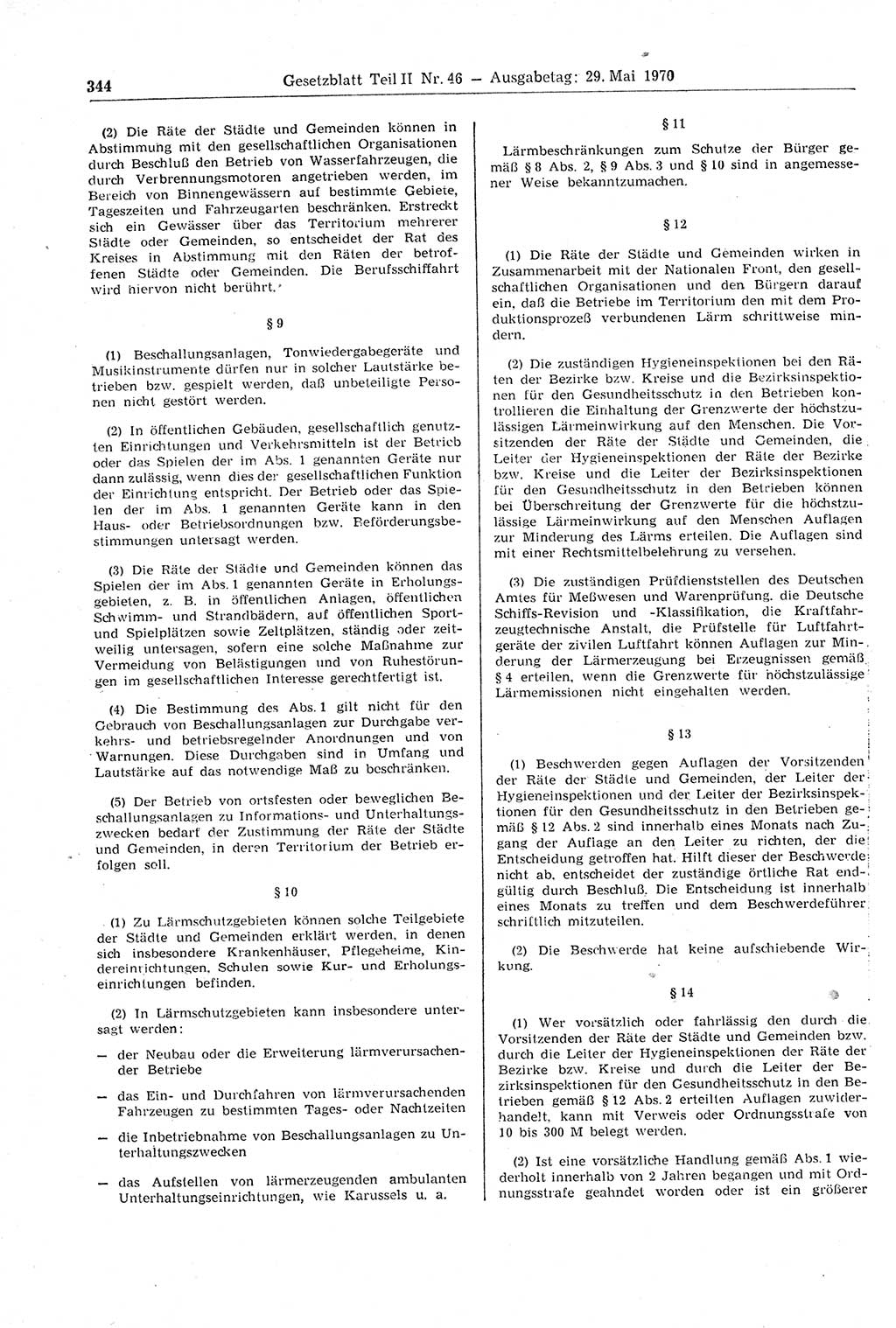 344 Gesetzblatt Teil II Nr. 46 — Ausgabetag: 29. Mai 1970

(2) Die Räte der Städte und Gemeinden können in Abstimmung mit den gesellschaftlichen Organisationen durch Beschluß den Betrieb von Wasserfahrzeugen, die durch Verbrennungsmotoren angetrieben werden, im Bereich von Binnengewässern auf bestimmte Gebiete, Tageszeiten und Fahrzeugarten beschränken. Erstreckt sich ein Gewässer über das Territorium mehrerer Städte oder Gemeinden, so entscheidet der Rat des Kreises in Abstimmung mit den Räten der betroffenen Städte oder Gemeinden. Die Berufsschiffahrt wird hiervon nicht berührt.

§ 9

(1) Beschallungsanlagen, Tonwiedergabegeräte und Musikinstrumente dürfen nur in solcher Lautstärke betrieben bzw. gespielt werden, daß unbeteiligte Personen nicht gestört werden.

(2) In öffentlichen Gebäuden, gesellschaftlich genutzten Einrichtungen und Verkehrsmitteln ist der Betrieb oder das Spielen der im Abs. 1 genannten Geräte nur dann zulässig, wenn dies der gesellschaftlichen Funktion der Einrichtung entspricht. Der Betrieb oder das Spielen der im Abs. 1 genannten Geräte kann in den Haus- oder Betriebsordnungen bzw. Beförderungsbestimmungen untersagt werden.

(3) Die Räte der Städte und Gemeinden können das Spielen der im Abs. 1 genannten Geräte in Erholungsgebieten, z. B. in öffentlichen Anlagen, öffentlichen Schwimm- und Strandbädern, auf öffentlichen Sport- und Spielplätzen sowie Zeltplätzen, ständig oder zeitweilig untersagen, sofern eine solche Maßnahme zur Vermeidung von Belästigungen und von Ruhestörungen im gesellschaftlichen Interesse gerechtfertigt ist.

(4) Die Bestimmung des Abs. 1 gilt nicht für den Gebrauch von Beschallungsanlagen zur Durchgabe verkehrs- und betriebsregelnder Anordnungen und von Warnungen. Diese Durchgaben sind in Umfang und Lautstärke auf das notwendige Maß zu beschränken.

(5) Der Betrieb von ortsfesten oder beweglichen Beschallungsanlagen zu Informations- und Unterhaltungszwecken bedarf der Zustimmung der Räte der Städte und Gemeinden, in deren Territorium der Betrieb erfolgen soll.

§ 10

(1) Zu Lärmschutzgebieten können solche Teilgebiete der Städte und Gemeinden erklärt werden, in denen sich insbesondere Krankenhäuser, Pflegeheime, Kindereinrichtungen, Schulen sowie Kur- und Erholungseinrichtungen befinden.

(2) In Lärmschutzgebieten kann insbesondere untersagt werden:

— der Neubau oder die Erweiterung lärmverursachender Betriebe

— das Ein- und Durchfahren von lärmverursachenden Fahrzeugen zu bestimmten Tages- oder Nachtzeiten

— die Inbetriebnahme von Beschallungsanlagen zu Unterhaltungszwecken

— das Aufstellen von lärmerzeugenden ambulanten Unterhaltungseinrichtungen, wie Karussels u. a.

§ 11

Lärmbeschränkungen zum Schutze der Bürger gemäß § 8 Abs. 2, § 9 Abs. 3 und § 10 sind in angemessener Weise bekanntzumachen.

§ 12

(1) Die Räte der Städte und Gemeinden wirken in Zusammenarbeit mit der Nationalen Front, den gesellschaftlichen Organisationen und den Bürgern darauf ein, daß die Betriebe im Territorium den mit dem Produktionsprozeß verbundenen Lärm schrittweise mindern.

(2) Die zuständigen Hygieneinspektionen bei den Räten der Bezirke bzw. Kreise und die Bezirksinspektionen für den Gesundheitsschutz in den Betrieben kontrollieren die Einhaltung der Grenzwerte der höchstzulässigen Lärmeinwirkung auf den Menschen. Die Vorsitzenden der Räte der Städte und Gemeinden, die Leiter der Hygieneinspektionen der Räte der Bezirke bzw. Kreise und die Leiter der Bezirksinspektionen für den Gesundheitsschutz in den Betrieben können bei Überschreitung der Grenzwerte für die höchstzulässige Lärmeinwirkung auf den Menschen Auflagen zur Minderung des Lärms erteilen. Die Auflagen sind mit einer Rechtsmittelbelehrung zu versehen.

(3) Die zuständigen Prüfdienststellen des Deutschen Amtes für Meßwesen und Warenprüfung, die Deutsche Schiffs-Revision und -Klassifikation, die Kraftfahrzeugtechnische Anstalt, die Prüfstelle für Luftfahrtgeräte der zivilen Luftfahrt können Auflagen zur Minderung der Lärmerzeugung bei Erzeugnissen gemäß § 4 erteilen, wenn die Grenzwerte für höchstzulässige Lärmemissionen nicht eingehalten werden.

§ 13

(1) Beschwerden gegen Auflagen der Vorsitzenden der Räte der Städte und Gemeinden, der Leiter der Hygieneinspektionen und der Leiter der Bezirksinspektionen für den Gesundheitsschutz in den Betrieben gemäß § 12 Abs. 2 sind innerhalb eines Monats nach Zugang der Auflage an den Leiter zu richten, der die Entscheidung getroffen hat. Hilft dieser der Beschwerde nicht ab, entscheidet der zuständige örtliche Rat endgültig durch Beschluß. Die Entscheidung ist innerhalb eines Monats zu treffen und dem Beschwerdeführer schriftlich mitzuteilen.

(2) Die Beschwerde hat keine aufschiebende Wirkung.

§ 14

(1) Wer vorsätzlich oder fahrlässig den durch die Vorsitzenden der Räte der Städte und Gemeinden bzw. durch die Leiter der Hygieneinspektionen der Räte der Bezirke bzw. Kreise und durch die Leiter der Bezirksinspektionen für den Gesundheitsschutz in den Betrieben gemäß § 12 Abs. 2 erteilten Auflagen zuwiderhandelt, kann mit Verweis oder Ordnungsstrafe von 10 bis 300 M belegt werden.

(2) Ist eine vorsätzliche Handlung gemäß Abs. 1 wiederholt innerhalb von 2 Jahren begangen und mit Ordnungsstrafe geahndet worden oder ist ein größerer